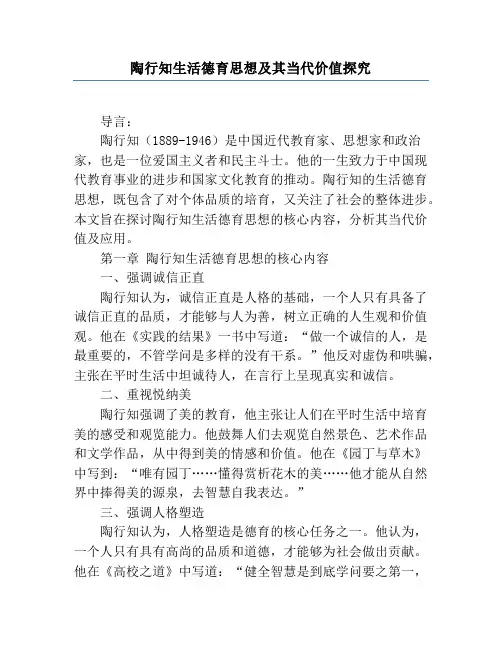 陶行知生活德育思想及其当代价值探究

导言：

陶行知（1889-1946）是中国近代教育家、思想家和政治家，也是一位爱国主义者和民主斗士。他的一生致力于中国现代教育事业的进步和国家文化教育的推动。陶行知的生活德育思想，既包含了对个体品质的培育，又关注了社会的整体进步。本文旨在探讨陶行知生活德育思想的核心内容，分析其当代价值及应用。

第一章 陶行知生活德育思想的核心内容

一、强调诚信正直

陶行知认为，诚信正直是人格的基础，一个人只有具备了诚信正直的品质，才能够与人为善，树立正确的人生观和价值观。他在《实践的结果》一书中写道：“做一个诚信的人，是最重要的，不管学问是多样的没有干系。”他反对虚伪和哄骗，主张在平时生活中坦诚待人，在言行上呈现真实和诚信。

二、重视悦纳美

陶行知强调了美的教育，他主张让人们在平时生活中培育美的感受和观览能力。他鼓舞人们去观览自然景色、艺术作品和文学作品，从中得到美的情感和价值。他在《园丁与草木》中写到：“唯有园丁……懂得赏析花木的美……他才能从自然界中捧得美的源泉，去智慧自我表达。”

三、强调人格塑造

陶行知认为，人格塑造是德育的核心任务之一。他认为，一个人只有具有高尚的品质和道德，才能够为社会做出贡献。他在《高校之道》中写道：“健全智慧是到底学问要之第一，